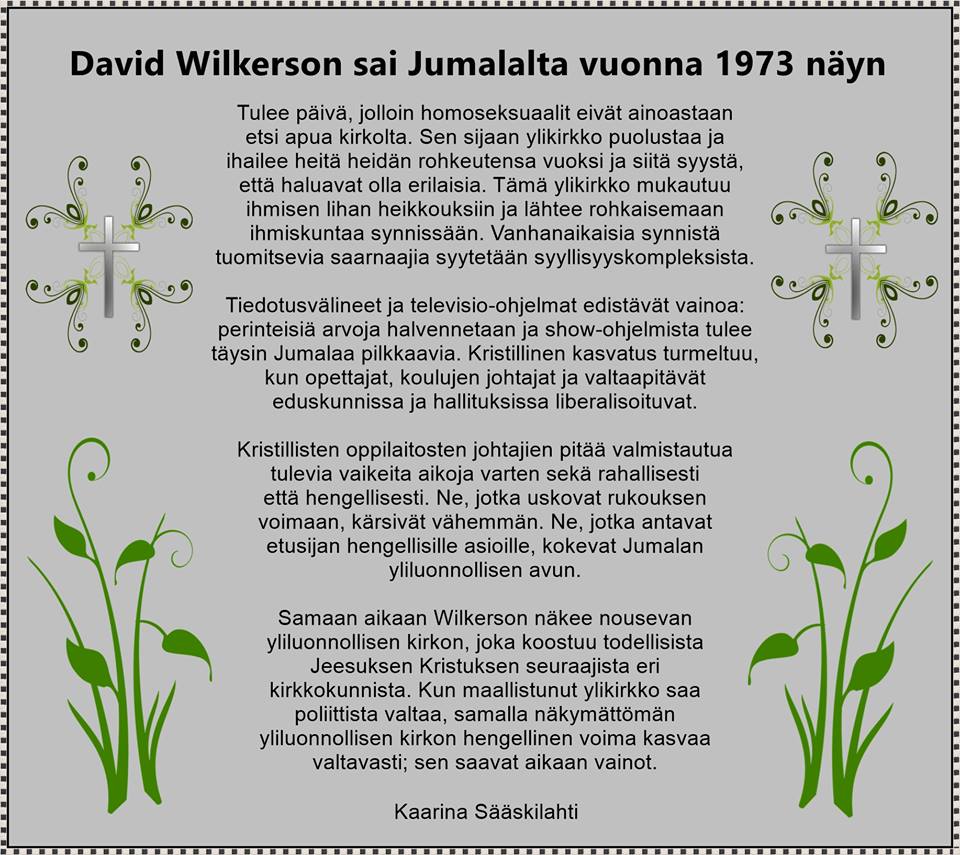 David Wilkerson sai Jumalalta vuonna 1973 näyn

Tulee päivä, jolloin homoseksuaalit eivät ainoastaan etsi apua kirkolta. Sen sijaan ylikirkko puolustaa ja ihailee heitä heidän rohkeutensa vuoksi ja siitä syystä, että haluavat olla erilaisia. Tämä ylikirkko mukautuu ihmisen lihan heikkouksiin ja lähtee rohkaisemaan ihmiskuntaa synnissään. Vanhanaikaisia synnistä tuomitsevia saarnaajia syytetään syyllisyyskompleksista.

Tiedotusvälineet ja televisio-ohjelmat edistävät vainoa: perinteisiä arvoja halvennetaan ja show-ohjelmista tulee täysin Jumalaa pilkkaavia. Kristillinen kasvatus turmeltuu, kun opettajat, koulujen johtajat ja valtaapitävät eduskunnissa ja hallituksissa liberalisoituvat.

Kristillisten oppilaitosten johtajien pitää valmistautua tulevia vaikeita aikoja varten sekä rahallisesti että hengellisesti. Ne, jotka uskovat rukouksen voimaan, kärsivät vähemmän. Ne, jotka antavat etusijan hengellisille asioille, kokevat Jumalan yliluonnollisen avun.

Samaan aikaan Wilkerson näkee nousevan yliluonnollisen kirkon, joka koostuu todellisista Jeesuksen Kristuksen seuraajista eri kirkkokunnista. Kun maallistunut ylikirkko saa poliittista valtaa, samalla näkymättömän yliluonnollisen kirkon hengellinen voima kasvaa valtavasti; sen saavat aikaan vainot.

Kaarina Sääskilahti